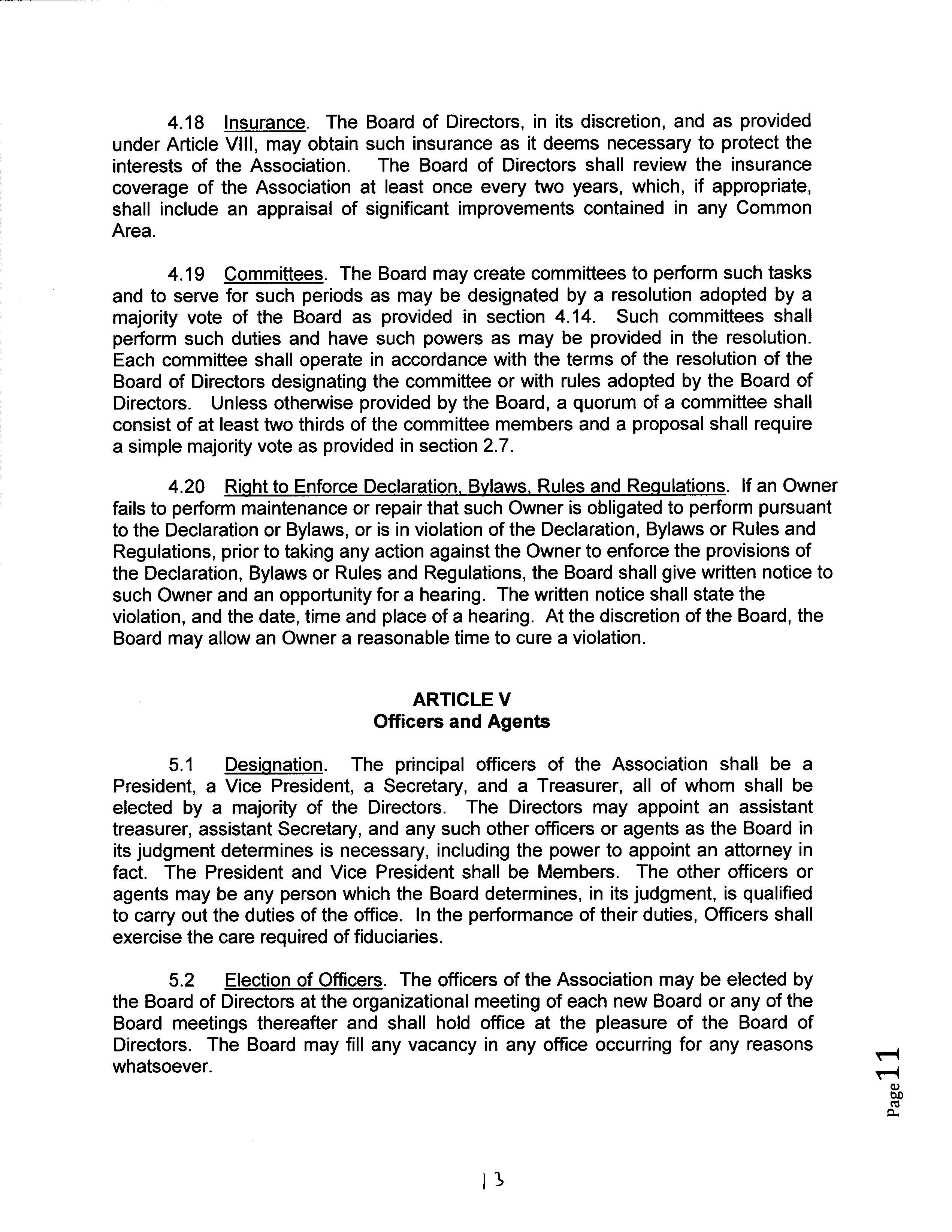 4.18 Insurance. The Board of Directors, in its discretion, and as provided under Article VIII, may obtain such insurance as it deems necessary to protect the interests of the Association. The Board of Directors shall review the insurance coverage of the Association at least once every two years, which, if appropriate, shall include an appraisal of significant improvements contained in any Common Area.

4.19 Committees. The Board may create committees to perform such tasks and to serve for such periods as may be designated by a resolution adopted by a majority vote of the Board as provided in section 4.14. Such committees shall perform such duties and have such powers as may be provided in the resolution. Each committee shall operate in accordance with the terms of the resolution of the Board of Directors designating the committee or with rules adopted by the Board of Directors. Unless otherwise provided by the Board, a quorum of a committee shall consist of at least two thirds of the committee members and a proposal shall require a simple majority vote as provided in section 2.7.

4.20 Right to Enforce Declaration, Bylaws, Rules and Regulations. If an Owner fails to perform maintenance or repair that such Owner is obligated to perform pursuant to the Declaration or Bylaws, or is in violation of the Declaration, Bylaws or Rules and Regulations, prior to taking any action against the Owner to enforce the provisions of the Declaration, Bylaws or Rules and Regulations, the Board shall give written notice to such Owner and an opportunity for a hearing. The written notice shall state the violation, and the date, time and place of a hearing. At the discretion of the Board, the Board may allow an Owner a reasonable time to cure a violation.

ARTICLE V
Officers and Agents

5.1 Designation. The principal officers of the Association shall be a President, a Vice President, a Secretary, and a Treasurer, all of whom shall be elected by a majority of the Directors. The Directors may appoint an assistant treasurer, assistant Secretary, and any such other officers or agents as the Board in its judgment determines is necessary, including the power to appoint an attorney in fact. The President and Vice President shall be Members. The other officers or agents may be any person which the Board determines, in its judgment, is qualified to carry out the duties of the office. In the performance of their duties, Officers shall exercise the care required of fiduciaries.

5.2 Election of Officers. The officers of the Association may be elected by the Board of Directors at the organizational meeting of each new Board or any of the Board meetings thereafter and shall hold office at the pleasure of the Board of Directors. The Board may fill any vacancy in any office occurring for any reasons whatsoever.

Page 11

13